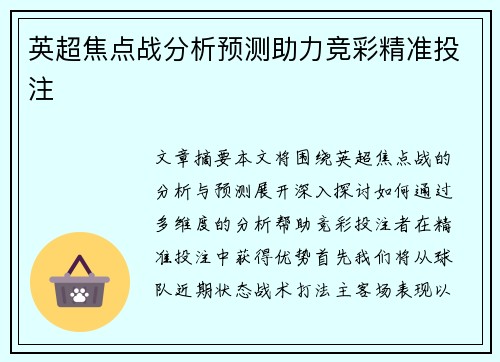 英超焦点战分析预测助力竞彩精准投注

文章摘要本文将围绕英超焦点战的分析与预测展开深入探讨如何通过多维度的分析帮助竞彩投注者在精准投注中获得优势首先我们将从球队近期状态战术打法主客场表现以